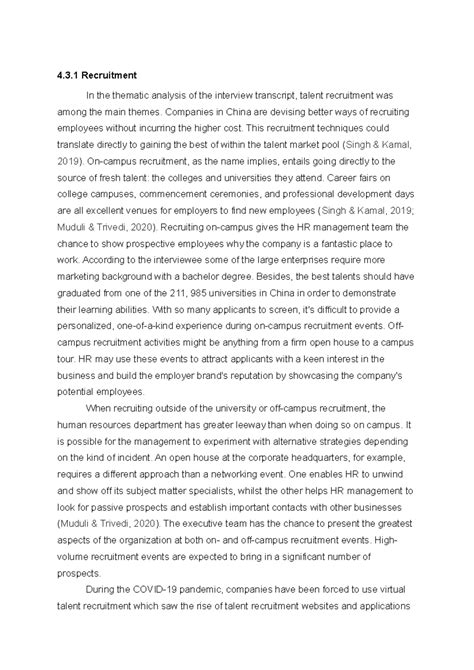 4.3.1 Recruitment

In the thematic analysis of the interview transcript, talent recruitment was among the main themes. Companies in China are devising better ways of recruiting employees without incurring the higher cost. This recruitment techniques could translate directly to gaining the best of within the talent market pool (Singh & Kamal, 2019). On-campus recruitment, as the name implies, entails going directly to the source of fresh talent: the colleges and universities they attend. Career fairs on college campuses, commencement ceremonies, and professional development days are all excellent venues for employers to find new employees (Singh & Kamal, 2019; Muduli & Trivedi, 2020). Recruiting on-campus gives the HR management team the chance to show prospective employees why the company is a fantastic place to work. According to the interviewee some of the large enterprises require more marketing background with a bachelor degree. Besides, the best talents should have graduated from one of the 211, 985 universities in China in order to demonstrate their learning abilities. With so many applicants to screen, it's difficult to provide a personalized, one-of-a-kind experience during on-campus recruitment events. Off-campus recruitment activities might be anything from a firm open house to a campus tour. HR may use these events to attract applicants with a keen interest in the business and build the employer brand's reputation by showcasing the company's potential employees.

When recruiting outside of the university or off-campus recruitment, the human resources department has greater leeway than when doing so on campus. It is possible for the management to experiment with alternative strategies depending on the kind of incident. An open house at the corporate headquarters, for example, requires a different approach than a networking event. One enables HR to unwind and show off its subject matter specialists, whilst the other helps HR management to look for passive prospects and establish important contacts with other businesses (Muduli & Trivedi, 2020). The executive team has the chance to present the greatest aspects of the organization at both on- and off-campus recruitment events. High-volume recruitment events are expected to bring in a significant number of prospects.

During the COVID-19 pandemic, companies have been forced to use virtual talent recruitment which saw the rise of talent recruitment websites and applications